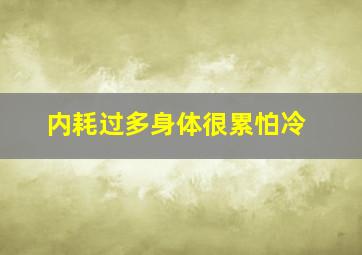 内耗过多身体很累怕冷